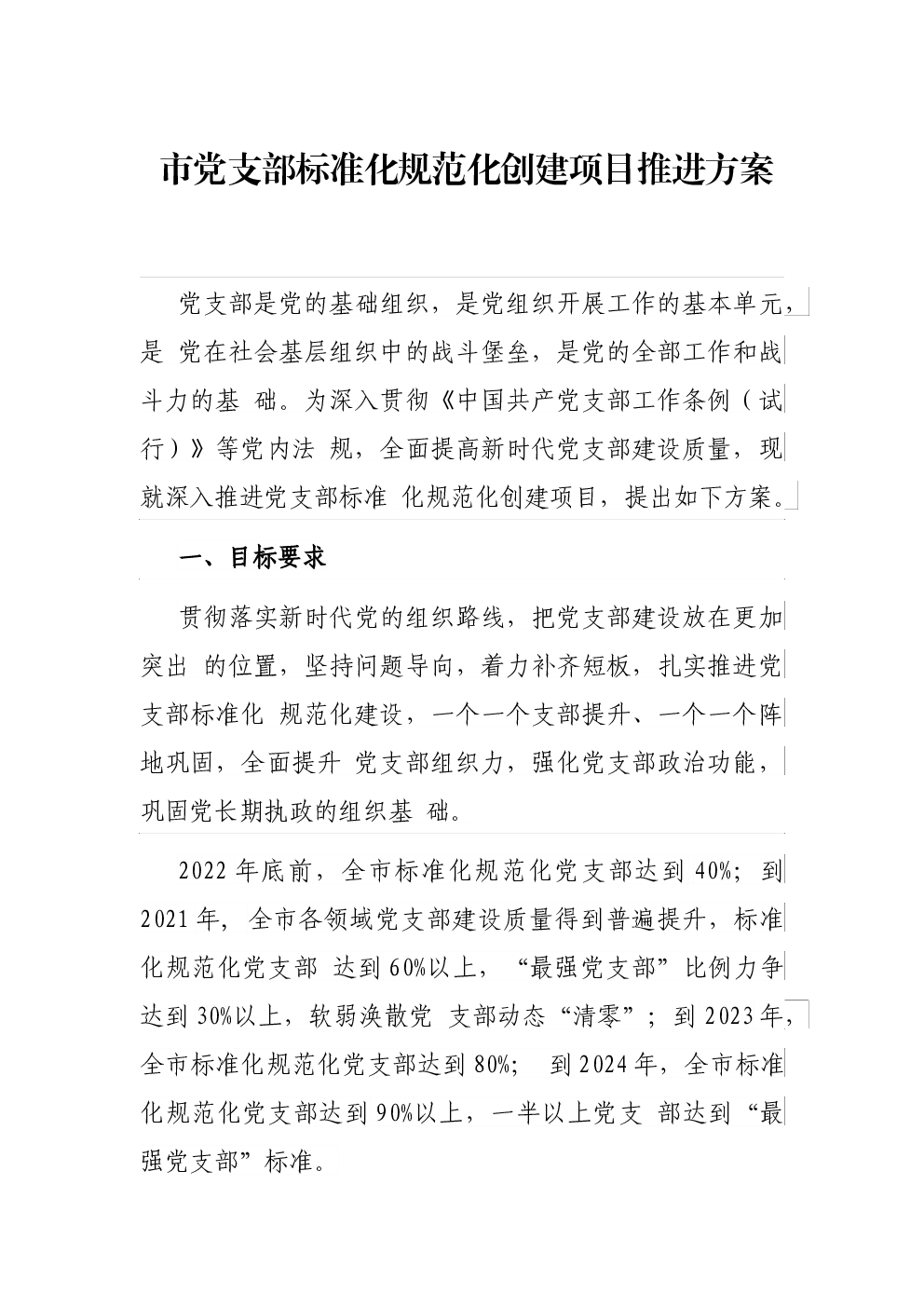 市党支部标准化规范化创建项目推进方案

党支部是党的基础组织，是党组织开展工作的基本单元，是 党在社会基层组织中的战斗堡垒，是党的全部工作和战斗力的基 础。为深入贯彻《中国共产党支部工作条例（试行）》等党内法 规，全面提高新时代党支部建设质量，现就深入推进党支部标准 化规范化创建项目，提出如下方案。

一、目标要求

贯彻落实新时代党的组织路线，把党支部建设放在更加突出 的位置，坚持问题导向，着力补齐短板，扎实推进党支部标准化 规范化建设，一个一个支部提升、一个一个阵地巩固，全面提升 党支部组织力，强化党支部政治功能，巩固党长期执政的组织基 础。

2022 年底前，全市标准化规范化党支部达到 40%；到 2021 年，全市各领域党支部建设质量得到普遍提升，标准化规范化党支部 达到 60%以上，“最强党支部”比例力争达到 30%以上，软弱涣散党 支部动态“清零”；到 2023 年，全市标准化规范化党支部达到 80%； 到 2024 年，全市标准化规范化党支部达到 90%以上，一半以上党支 部达到“最强党支部”标准。